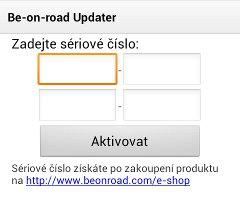 Be-on-road Updater

Zadejte sériové číslo:

-

-

Aktivovat

Sériové číslo získáte po zakoupení produktu na http://www.beonroad.com/e-shop